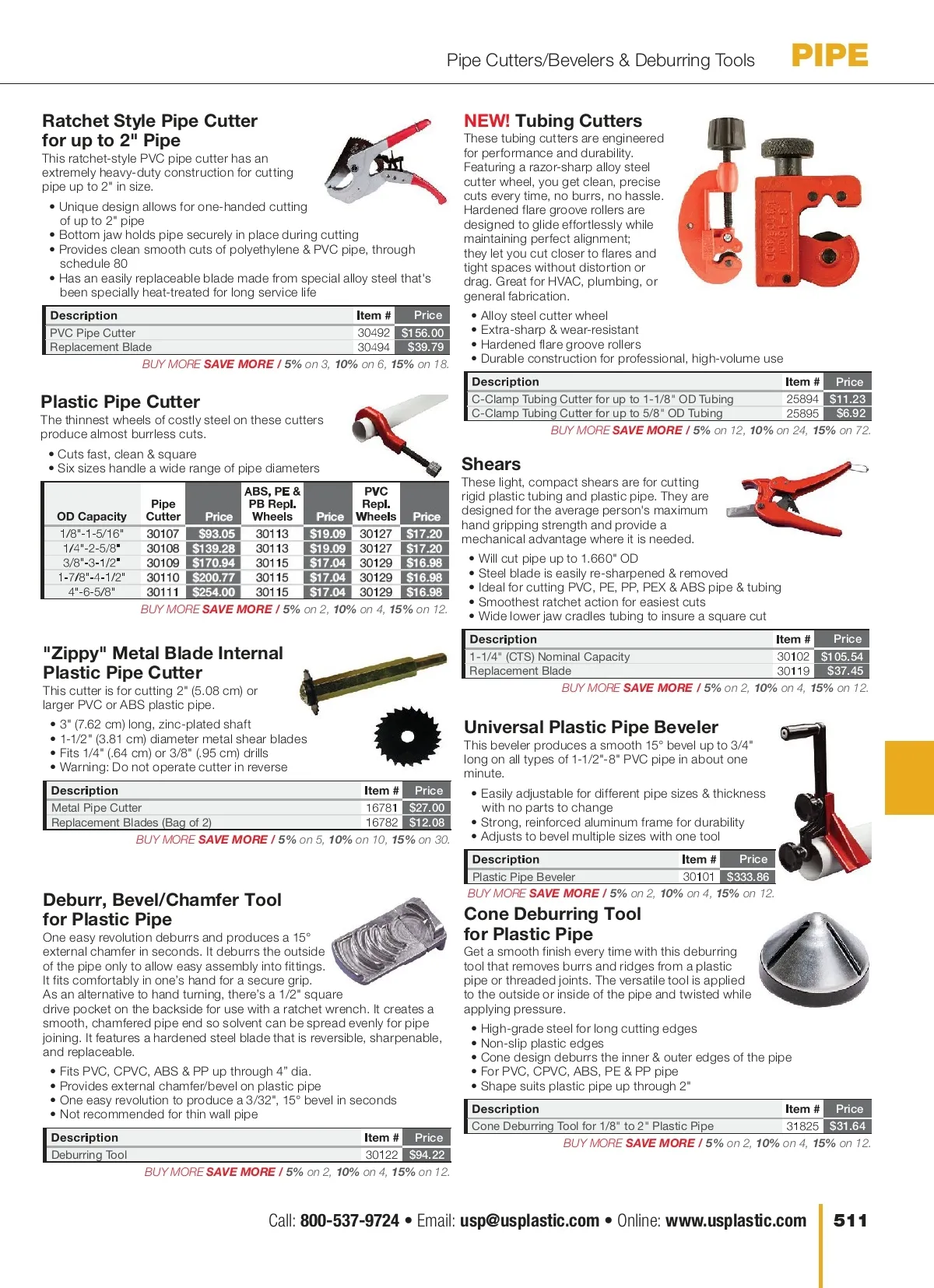 Pipe Cutters/Bevelers & Deburring Tools PIPE

Ratchet Style Pipe Cutter for up to 2" Pipe

This ratchet-style PVC pipe cutter has an extremely heavy-duty construction for cutting pipe up to 2" in size.

• Unique design allows for one-handed cutting of up to 2" pipe
• Bottom jaw holds pipe securely in place during cutting
• Provides clean smooth cuts of polyethylene & PVC pipe, through schedule 80
• Has an easily replaceable blade made from special alloy steel that's been specially heat-treated for long service life

| Description | Item # | Price |
|---|---|---|
| PVC Pipe Cutter | 30492 | $156.00 |
| Replacement Blade | 30494 | $39.79 |

BUY MORE SAVE MORE / 5% on 3, 10% on 6, 15% on 18.

Plastic Pipe Cutter

The thinnest wheels of costly steel on these cutters produce almost burrless cuts.

• Cuts fast, clean & square
• Six sizes handle a wide range of pipe diameters

| OD Capacity | Pipe Cutter | Price | ABS, PE & PB Repl. Wheels | Price | PVC Repl. Wheels | Price |
|---|---|---|---|---|---|---|
| 1/8"-1-5/16" | 30107 | $93.05 | 30113 | $19.09 | 30127 | $17.20 |
| 1/4"-2-5/8" | 30108 | $139.28 | 30113 | $19.09 | 30127 | $17.20 |
| 3/8"-3-1/2" | 30109 | $170.94 | 30115 | $17.04 | 30129 | $16.98 |
| 1-7/8"-4-1/2" | 30110 | $200.77 | 30115 | $17.04 | 30129 | $16.98 |
| 4"-6-5/8" | 30111 | $254.00 | 30115 | $17.04 | 30129 | $16.98 |

BUY MORE SAVE MORE / 5% on 2, 10% on 4, 15% on 12.

"Zippy" Metal Blade Internal Plastic Pipe Cutter

This cutter is for cutting 2" (5.08 cm) or larger PVC or ABS plastic pipe.

• 3" (7.62 cm) long, zinc-plated shaft
• 1-1/2" (3.81 cm) diameter metal shear blades
• Fits 1/4" (.64 cm) or 3/8" (.95 cm) drills
• Warning: Do not operate cutter in reverse

| Description | Item # | Price |
|---|---|---|
| Metal Pipe Cutter | 16781 | $27.00 |
| Replacement Blades (Bag of 2) | 16782 | $12.08 |

BUY MORE SAVE MORE / 5% on 5, 10% on 10, 15% on 30.

Deburr, Bevel/Chamfer Tool for Plastic Pipe

One easy revolution deburrs and produces a 15° external chamfer in seconds. It deburrs the outside of the pipe only to allow easy assembly into fittings. It fits comfortably in one's hand for a secure grip. As an alternative to hand turning, there's a 1/2" square drive pocket on the backside for use with a ratchet wrench. It creates a smooth, chamfered pipe end so solvent can be spread evenly for pipe joining. It features a hardened steel blade that is reversible, sharpenable, and replaceable.

• Fits PVC, CPVC, ABS & PP up through 4" dia.
• Provides external chamfer/bevel on plastic pipe
• One easy revolution to produce a 3/32", 15° bevel in seconds
• Not recommended for thin wall pipe

| Description | Item # | Price |
|---|---|---|
| Deburring Tool | 30122 | $94.22 |

BUY MORE SAVE MORE / 5% on 2, 10% on 4, 15% on 12.

NEW! Tubing Cutters

These tubing cutters are engineered for performance and durability. Featuring a razor-sharp alloy steel cutter wheel, you get clean, precise cuts every time, no burrs, no hassle. Hardened flare groove rollers are designed to glide effortlessly while maintaining perfect alignment; they let you cut closer to flares and tight spaces without distortion or drag. Great for HVAC, plumbing, or general fabrication.

• Alloy steel cutter wheel
• Extra-sharp & wear-resistant
• Hardened flare groove rollers
• Durable construction for professional, high-volume use

| Description | Item # | Price |
|---|---|---|
| C-Clamp Tubing Cutter for up to 1-1/8" OD Tubing | 25894 | $11.23 |
| C-Clamp Tubing Cutter for up to 5/8" OD Tubing | 25895 | $6.92 |

BUY MORE SAVE MORE / 5% on 12, 10% on 24, 15% on 72.

Shears

These light, compact shears are for cutting rigid plastic tubing and plastic pipe. They are designed for the average person's maximum hand gripping strength and provide a mechanical advantage where it is needed.

• Will cut pipe up to 1.660" OD
• Steel blade is easily re-sharpened & removed
• Ideal for cutting PVC, PE, PP, PEX & ABS pipe & tubing
• Smoothest ratchet action for easiest cuts
• Wide lower jaw cradles tubing to insure a square cut

| Description | Item # | Price |
|---|---|---|
| 1-1/4" (CTS) Nominal Capacity | 30102 | $105.54 |
| Replacement Blade | 30119 | $37.45 |

BUY MORE SAVE MORE / 5% on 2, 10% on 4, 15% on 12.

Universal Plastic Pipe Beveler

This beveler produces a smooth 15° bevel up to 3/4" long on all types of 1-1/2"-8" PVC pipe in about one minute.

• Easily adjustable for different pipe sizes & thickness with no parts to change
• Strong, reinforced aluminum frame for durability
• Adjusts to bevel multiple sizes with one tool

| Description | Item # | Price |
|---|---|---|
| Plastic Pipe Beveler | 30101 | $333.86 |

BUY MORE SAVE MORE / 5% on 2, 10% on 4, 15% on 12.

Cone Deburring Tool for Plastic Pipe

Get a smooth finish every time with this deburring tool that removes burrs and ridges from a plastic pipe or threaded joints. The versatile tool is applied to the outside or inside of the pipe and twisted while applying pressure.

• High-grade steel for long cutting edges
• Non-slip plastic edges
• Cone design deburrs the inner & outer edges of the pipe
• For PVC, CPVC, ABS, PE & PP pipe
• Shape suits plastic pipe up through 2"

| Description | Item # | Price |
|---|---|---|
| Cone Deburring Tool for 1/8" to 2" Plastic Pipe | 31825 | $31.64 |

BUY MORE SAVE MORE / 5% on 2, 10% on 4, 15% on 12.

Call: 800-537-9724 • Email: usp@usplastic.com • Online: www.usplastic.com 511